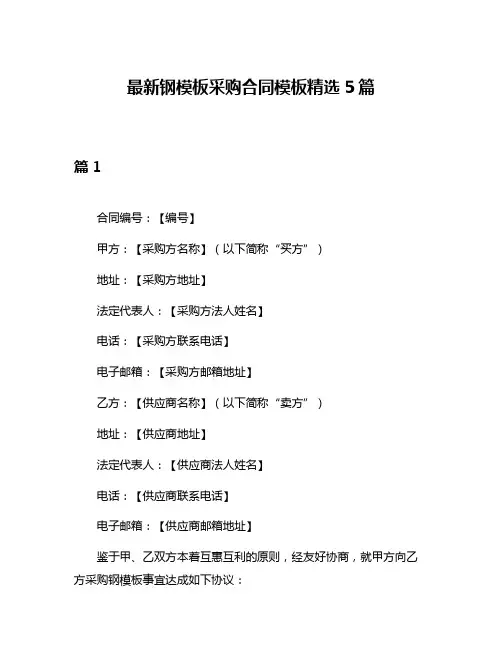 最新钢模板采购合同模板精选 5 篇

篇 1

合同编号：【编号】

甲方：【采购方名称】（以下简称“买方”）

地址：【采购方地址】

法定代表人：【采购方法人姓名】

电话：【采购方联系电话】

电子邮箱：【采购方邮箱地址】

乙方：【供应商名称】（以下简称“卖方”）

地址：【供应商地址】

法定代表人：【供应商法人姓名】

电话：【供应商联系电话】

电子邮箱：【供应商邮箱地址】

鉴于甲、乙双方本着互惠互利的原则，经友好协商，就甲方向乙方采购钢模板事宜达成如下协议：